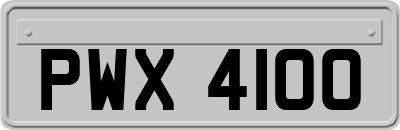 PWX 4100